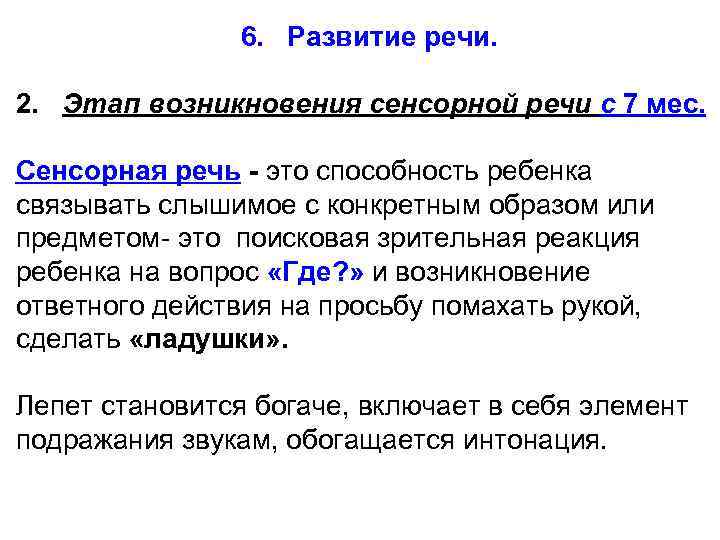 6. Развитие речи.

2. Этап возникновения сенсорной речи с 7 мес.

Сенсорная речь - это способность ребенка связывать слышимое с конкретным образом или предметом- это поисковая зрительная реакция ребенка на вопрос «Где?» и возникновение ответного действия на просьбу помахать рукой, сделать «ладушки».

Лепет становится богаче, включает в себя элемент подражания звукам, обогащается интонация.